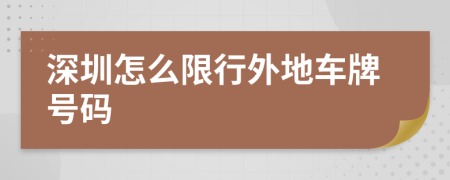 深圳怎么限行外地车牌号码